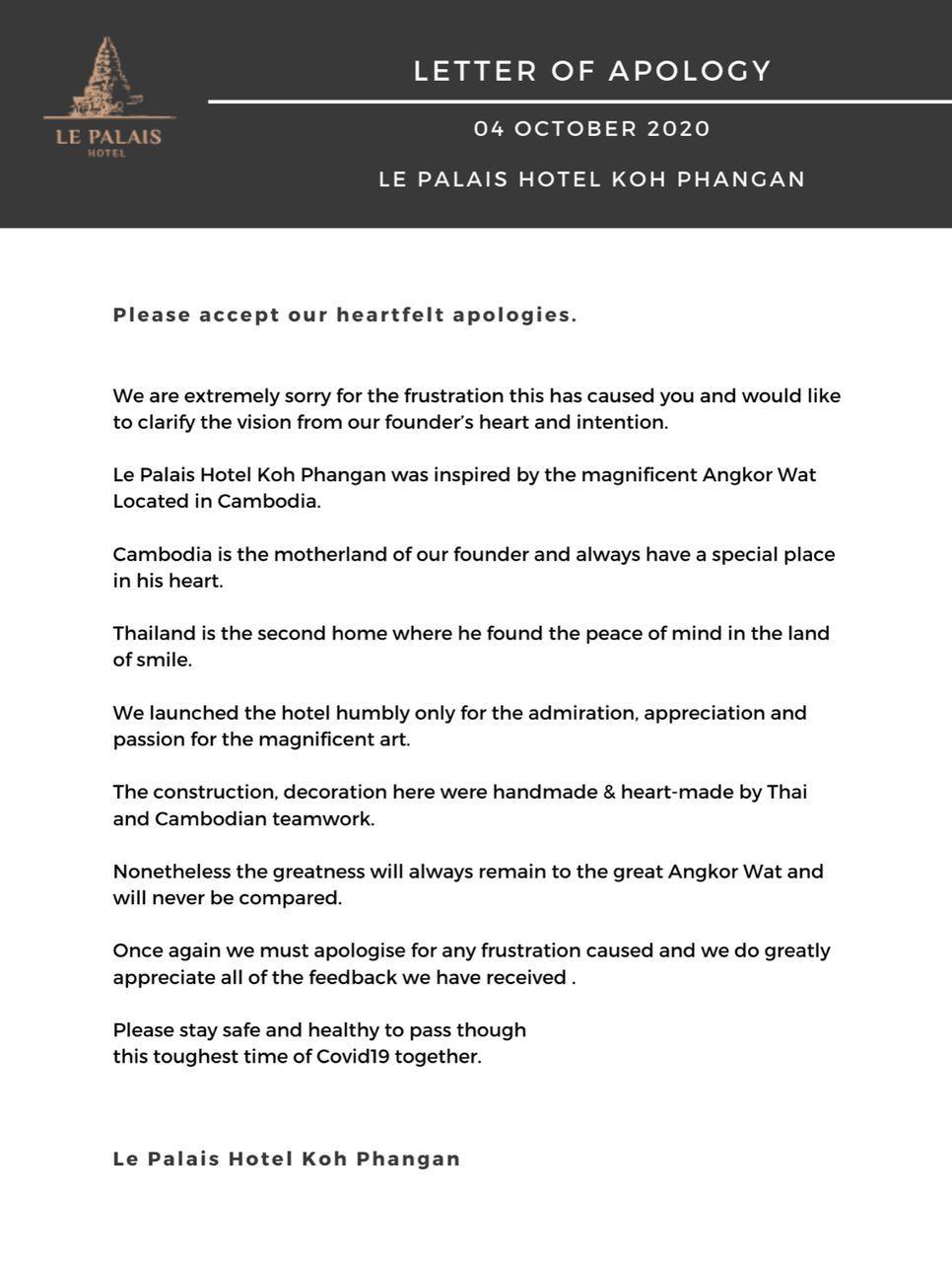 LE PALAIS
HOTEL

LETTER OF APOLOGY

04 OCTOBER 2020

LE PALAIS HOTEL KOH PHANGAN

Please accept our heartfelt apologies.

We are extremely sorry for the frustration this has caused you and would like to clarify the vision from our founder's heart and intention.

Le Palais Hotel Koh Phangan was inspired by the magnificent Angkor Wat Located in Cambodia.

Cambodia is the motherland of our founder and always have a special place in his heart.

Thailand is the second home where he found the peace of mind in the land of smile.

We launched the hotel humbly only for the admiration, appreciation and passion for the magnificent art.

The construction, decoration here were handmade & heart-made by Thai and Cambodian teamwork.

Nonetheless the greatness will always remain to the great Angkor Wat and will never be compared.

Once again we must apologise for any frustration caused and we do greatly appreciate all of the feedback we have received .

Please stay safe and healthy to pass though
this toughest time of Covid19 together.

Le Palais Hotel Koh Phangan